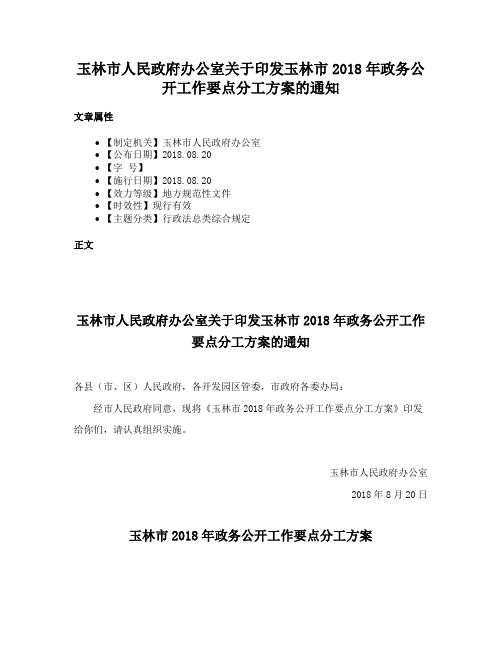 玉林市人民政府办公室关于印发玉林市 2018 年政务公开工作要点分工方案的通知

文章属性

- 【制定机关】玉林市人民政府办公室
- 【公布日期】2018.08.20
- 【字 号】
- 【施行日期】2018.08.20
- 【效力等级】地方规范性文件
- 【时效性】现行有效
- 【主题分类】行政法总类综合规定

正文

玉林市人民政府办公室关于印发玉林市 2018 年政务公开工作要点分工方案的通知

各县（市、区）人民政府，各开发园区管委，市政府各委办局：

经市人民政府同意，现将《玉林市 2018 年政务公开工作要点分工方案》印发给你们，请认真组织实施。

玉林市人民政府办公室

2018 年 8 月 20 日

玉林市 2018 年政务公开工作要点分工方案